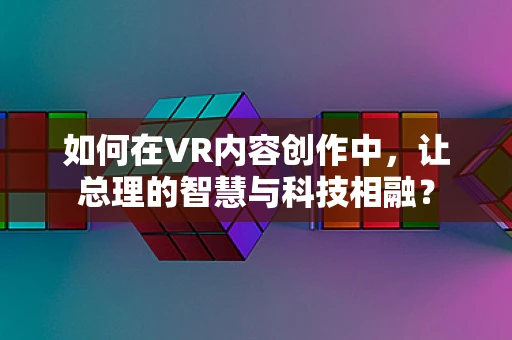 如何在VR内容创作中，让总理的智慧与科技相融？